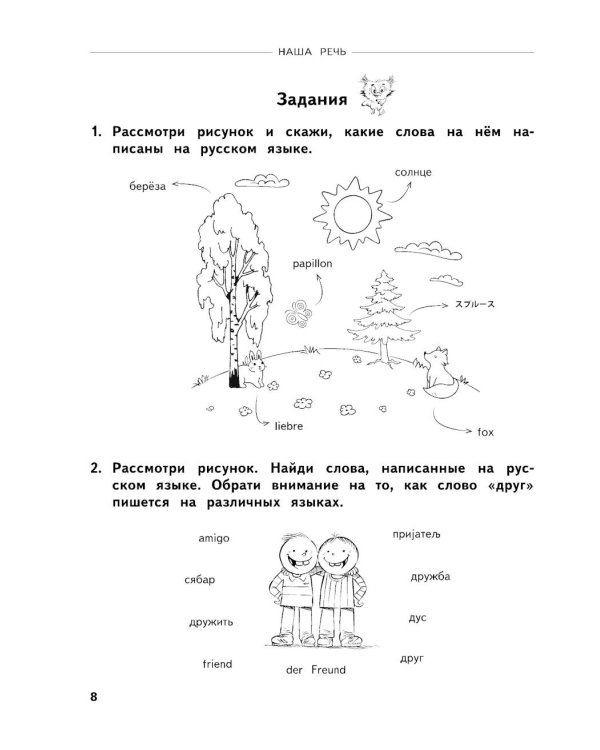 НАША РЕЧЬ

Задания

1. Рассмотри рисунок и скажи, какие слова на нём написаны на русском языке.

берёза

солнце

papillon

スプルース

liebre

fox

2. Рассмотри рисунок. Найди слова, написанные на русском языке. Обрати внимание на то, как слово «друг» пишется на различных языках.

amigo

сябар

дружить

friend

der Freund

пријатељ

дружба

дус

друг

8